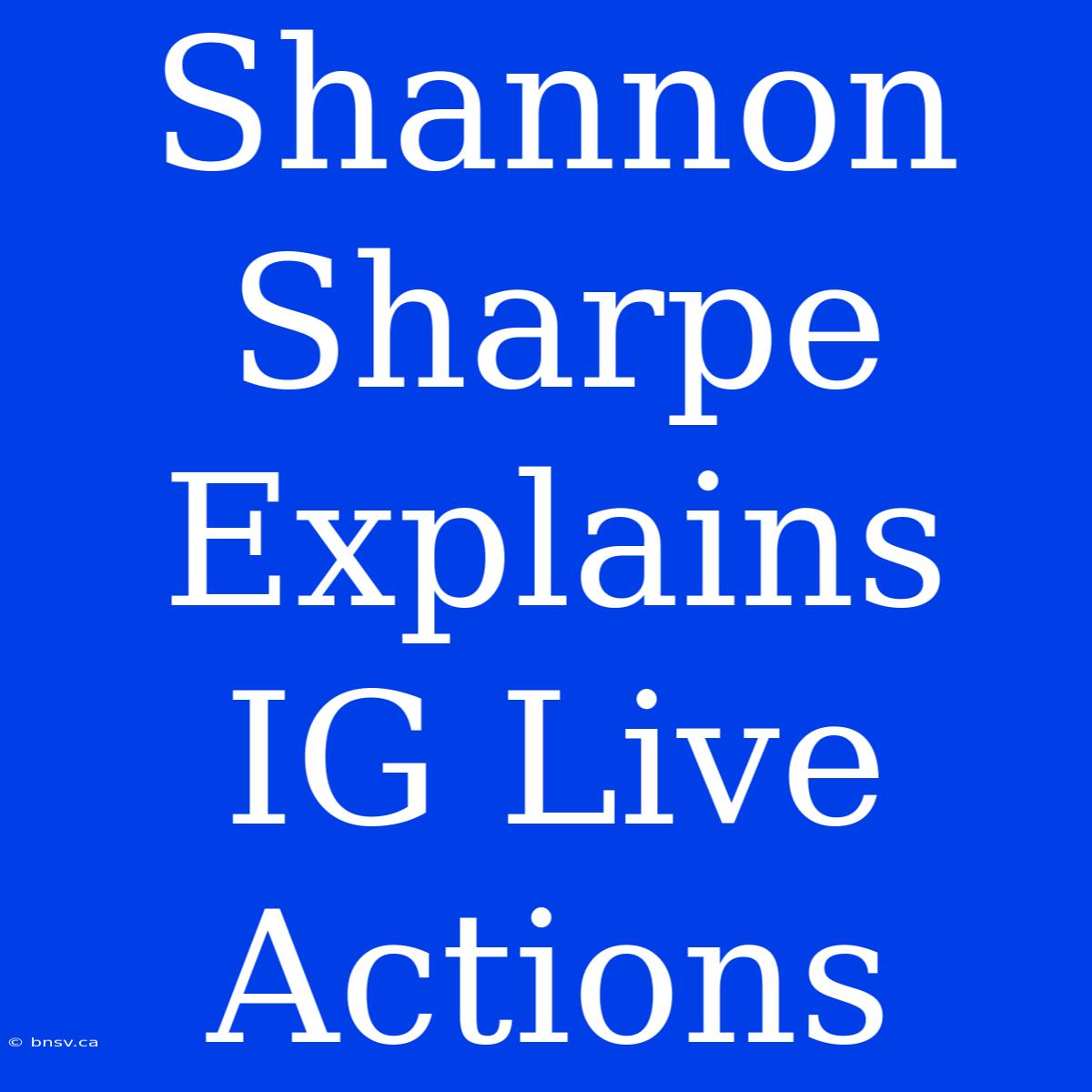 Shannon Sharpe Explains IG Live Actions

© bnsv.ca